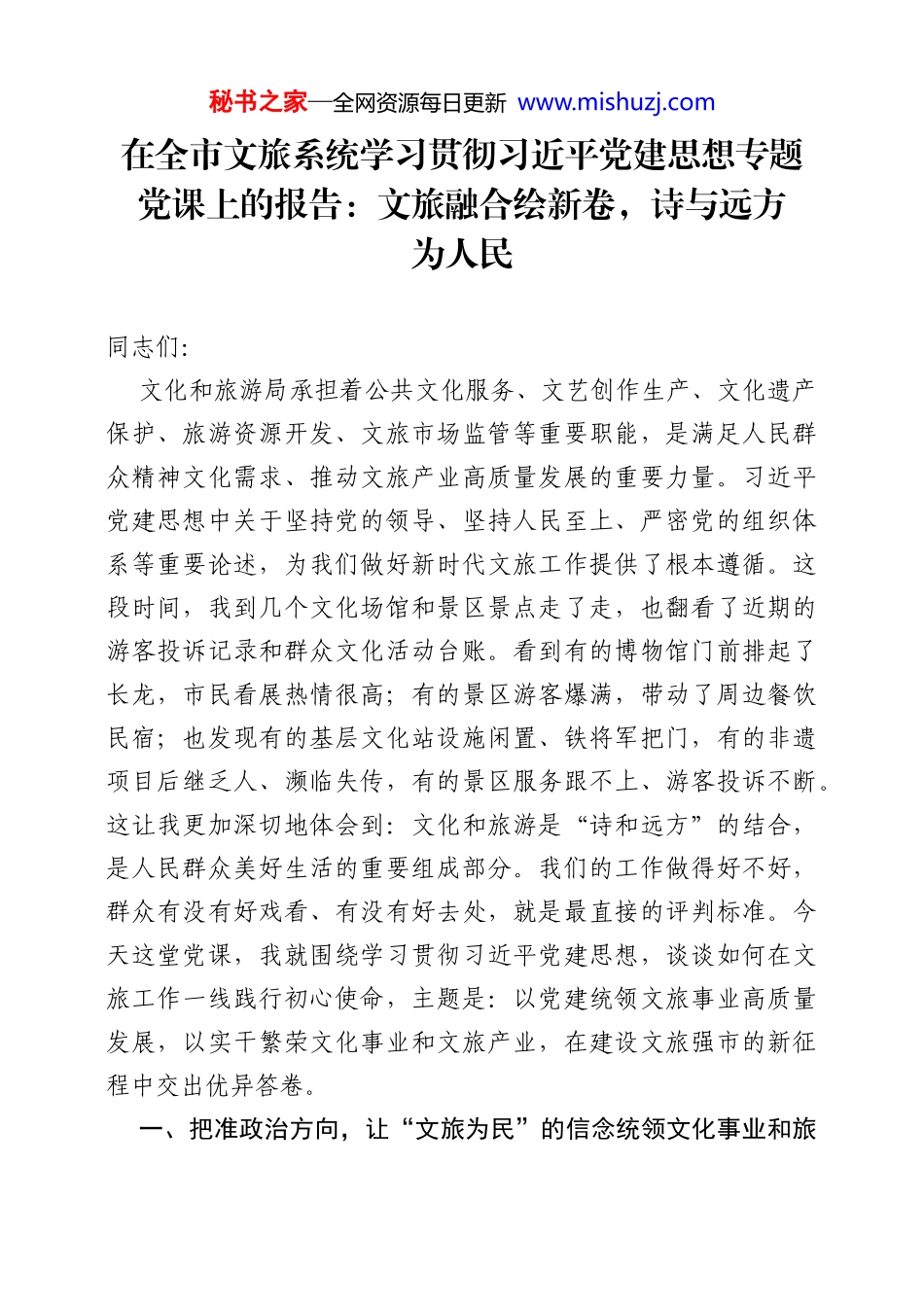 秘书之家—全网资源每日更新 www.mishuzj.com

在全市文旅系统学习贯彻习近平党建思想专题党课上的报告：文旅融合绘新卷，诗与远方为人民

同志们：

文化和旅游局承担着公共文化服务、文艺创作生产、文化遗产保护、旅游资源开发、文旅市场监管等重要职能，是满足人民群众精神文化需求、推动文旅产业高质量发展的重要力量。习近平党建思想中关于坚持党的领导、坚持人民至上、严密党的组织体系等重要论述，为我们做好新时代文旅工作提供了根本遵循。这段时间，我到几个文化场馆和景区景点走了走，也翻看了近期的游客投诉记录和群众文化活动台账。看到有的博物馆门前排起了长龙，市民看展热情很高；有的景区游客爆满，带动了周边餐饮民宿；也发现有的基层文化站设施闲置、铁将军把门，有的非遗项目后继乏人、濒临失传，有的景区服务跟不上、游客投诉不断。这让我更加深切地体会到：文化和旅游是“诗和远方”的结合，是人民群众美好生活的重要组成部分。我们的工作做得好不好，群众有没有好戏看、有没有好去处，就是最直接的评判标准。今天这堂党课，我就围绕学习贯彻习近平党建思想，谈谈如何在文旅工作一线践行初心使命，主题是：以党建统领文旅事业高质量发展，以实干繁荣文化事业和文旅产业，在建设文旅强市的新征程中交出优异答卷。

一、把准政治方向，让“文旅为民”的信念统领文化事业和旅